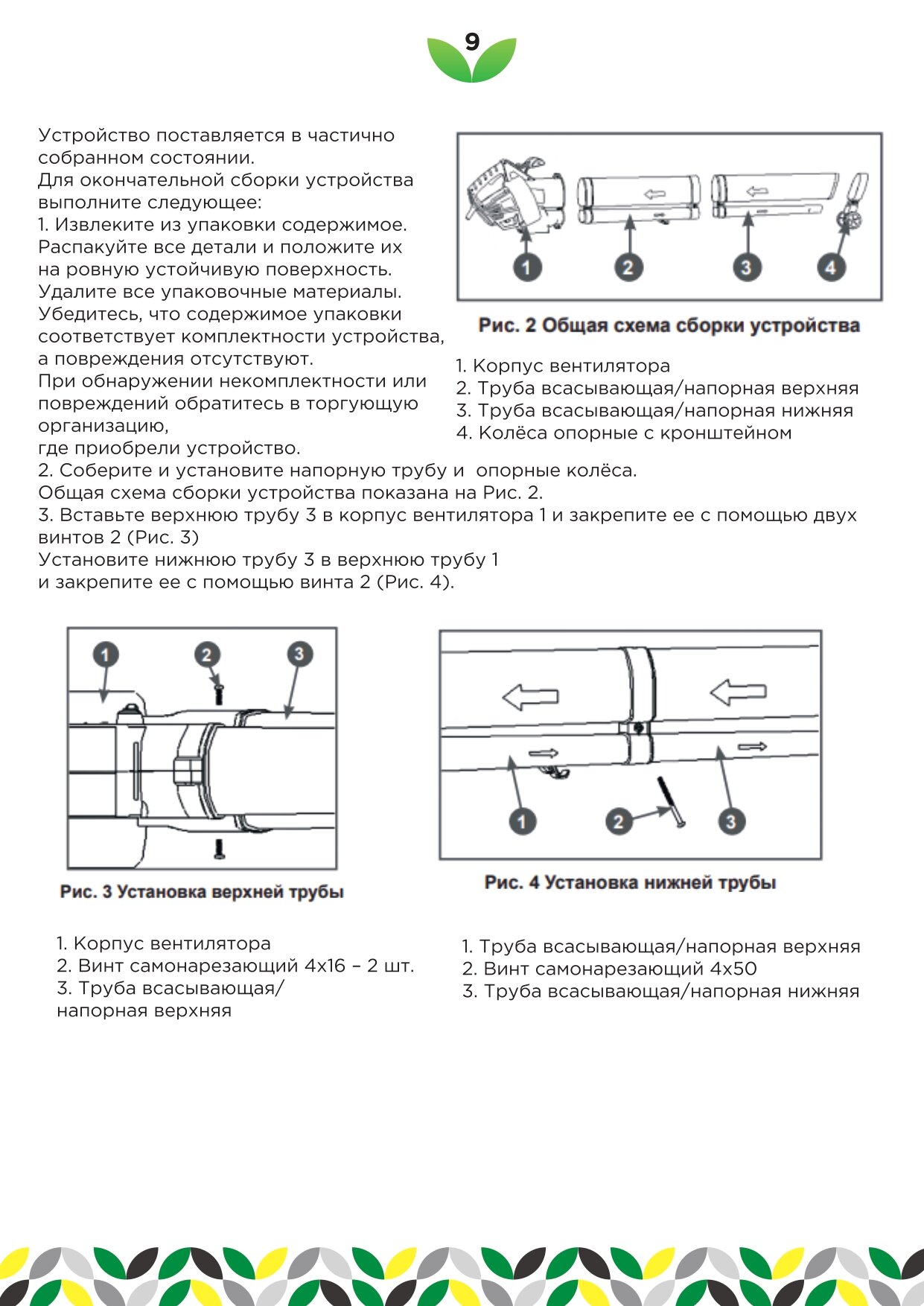 9

Устройство поставляется в частично собранном состоянии.
Для окончательной сборки устройства выполните следующее:
1. Извлеките из упаковки содержимое. Распакуйте все детали и положите их на ровную устойчивую поверхность. Удалите все упаковочные материалы. Убедитесь, что содержимое упаковки соответствует комплектности устройства, а повреждения отсутствуют.
При обнаружении некомплектности или повреждений обратитесь в торгующую организацию,
где приобрели устройство.

1 2 3 4

Рис. 2 Общая схема сборки устройства

1. Корпус вентилятора
2. Труба всасывающая/напорная верхняя
3. Труба всасывающая/напорная нижняя
4. Колёса опорные с кронштейном

2. Соберите и установите напорную трубу и опорные колёса.
Общая схема сборки устройства показана на Рис. 2.
3. Вставьте верхнюю трубу 3 в корпус вентилятора 1 и закрепите ее с помощью двух винтов 2 (Рис. 3)
Установите нижнюю трубу 3 в верхнюю трубу 1
и закрепите ее с помощью винта 2 (Рис. 4).

1 2 3

Рис. 3 Установка верхней трубы

1. Корпус вентилятора
2. Винт самонарезающий 4х16 – 2 шт.
3. Труба всасывающая/напорная верхняя

1 2 3

Рис. 4 Установка нижней трубы

1. Труба всасывающая/напорная верхняя
2. Винт самонарезающий 4х50
3. Труба всасывающая/напорная нижняя